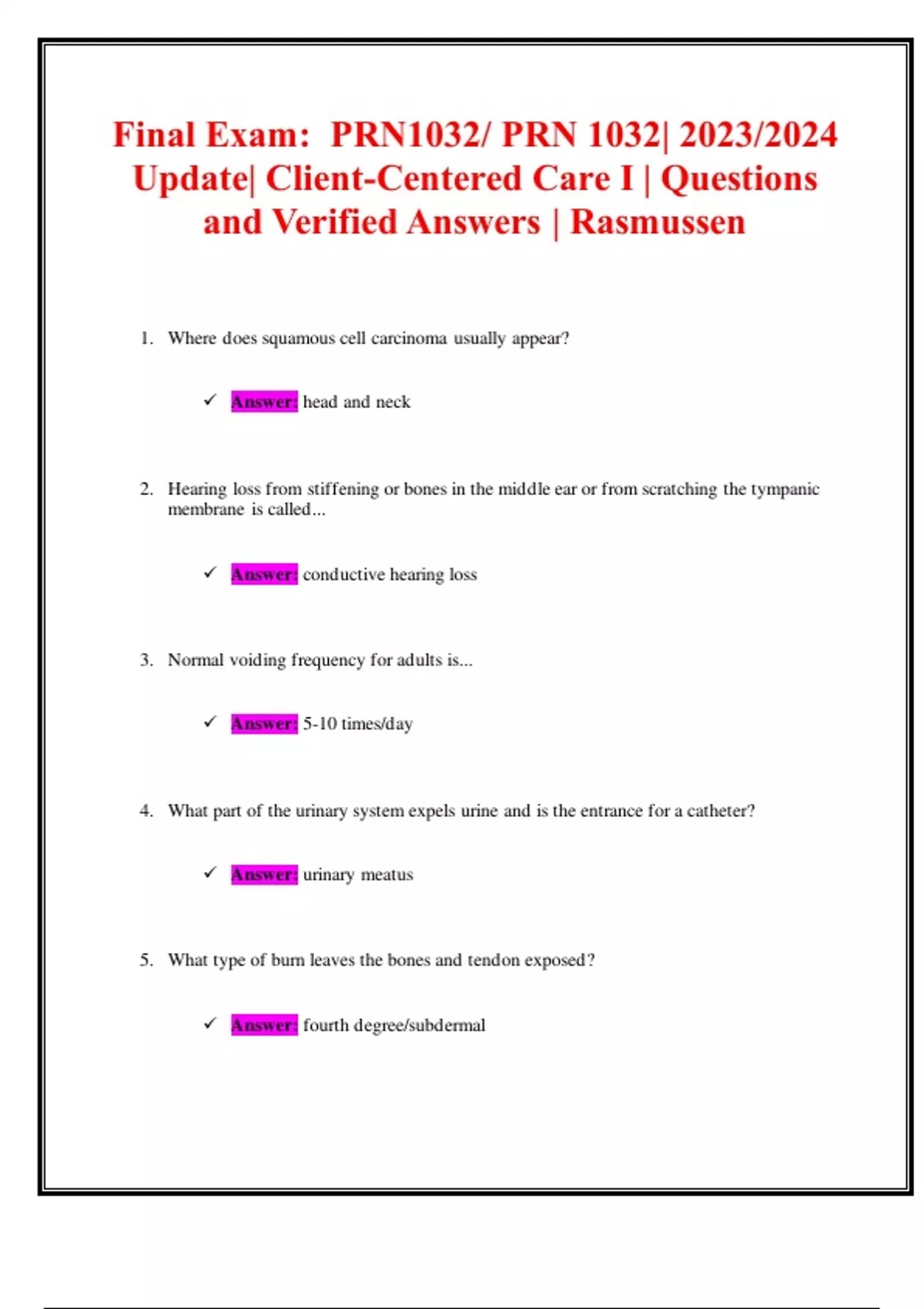 Final Exam: PRN1032/ PRN 1032| 2023/2024 Update| Client-Centered Care I | Questions and Verified Answers | Rasmussen

1. Where does squamous cell carcinoma usually appear?

✓ Answer: head and neck

2. Hearing loss from stiffening or bones in the middle ear or from scratching the tympanic membrane is called...

✓ Answer: conductive hearing loss

3. Normal voiding frequency for adults is...

✓ Answer: 5-10 times/day

4. What part of the urinary system expels urine and is the entrance for a catheter?

✓ Answer: urinary meatus

5. What type of burn leaves the bones and tendon exposed?

✓ Answer: fourth degree/subdermal